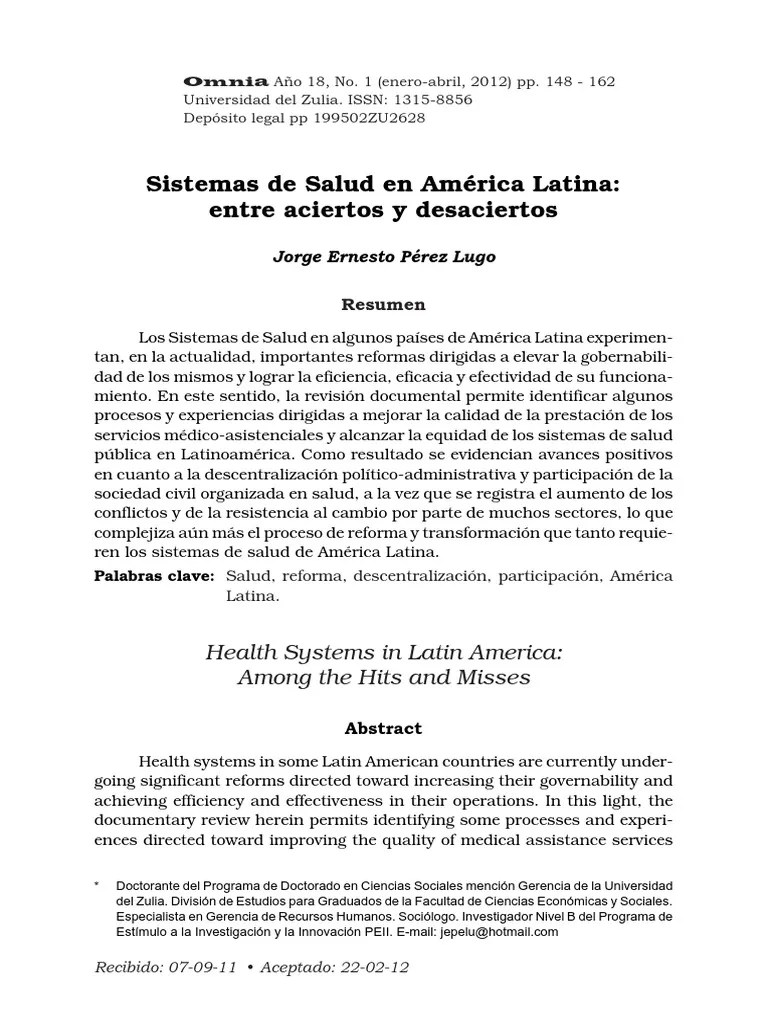 Omnia Año 18, No. 1 (enero-abril, 2012) pp. 148 - 162
Universidad del Zulia. ISSN: 1315-8856
Depósito legal pp 199502ZU2628

Sistemas de Salud en América Latina: entre aciertos y desaciertos

Jorge Ernesto Pérez Lugo

Resumen

Los Sistemas de Salud en algunos países de América Latina experimentan, en la actualidad, importantes reformas dirigidas a elevar la gobernabilidad de los mismos y lograr la eficiencia, eficacia y efectividad de su funcionamiento. En este sentido, la revisión documental permite identificar algunos procesos y experiencias dirigidas a mejorar la calidad de la prestación de los servicios médico-asistenciales y alcanzar la equidad de los sistemas de salud pública en Latinoamérica. Como resultado se evidencian avances positivos en cuanto a la descentralización político-administrativa y participación de la sociedad civil organizada en salud, a la vez que se registra el aumento de los conflictos y de la resistencia al cambio por parte de muchos sectores, lo que complejiza aún más el proceso de reforma y transformación que tanto requieren los sistemas de salud de América Latina.

Palabras clave: Salud, reforma, descentralización, participación, América Latina.

Health Systems in Latin America: Among the Hits and Misses

Abstract

Health systems in some Latin American countries are currently undergoing significant reforms directed toward increasing their governability and achieving efficiency and effectiveness in their operations. In this light, the documentary review herein permits identifying some processes and experiences directed toward improving the quality of medical assistance services

* Doctorante del Programa de Doctorado en Ciencias Sociales mención Gerencia de la Universidad del Zulia. División de Estudios para Graduados de la Facultad de Ciencias Económicas y Sociales. Especialista en Gerencia de Recursos Humanos. Sociólogo. Investigador Nivel B del Programa de Estímulo a la Investigación y la Innovación PEII. E-mail: jepelu@hotmail.com

Recibido: 07-09-11 • Aceptado: 22-02-12